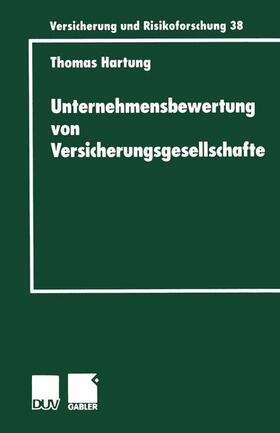 Versicherung und Risikoforschung 38

Thomas Hartung

Unternehmensbewertung von Versicherungsgesellschafte

DUV GABLER